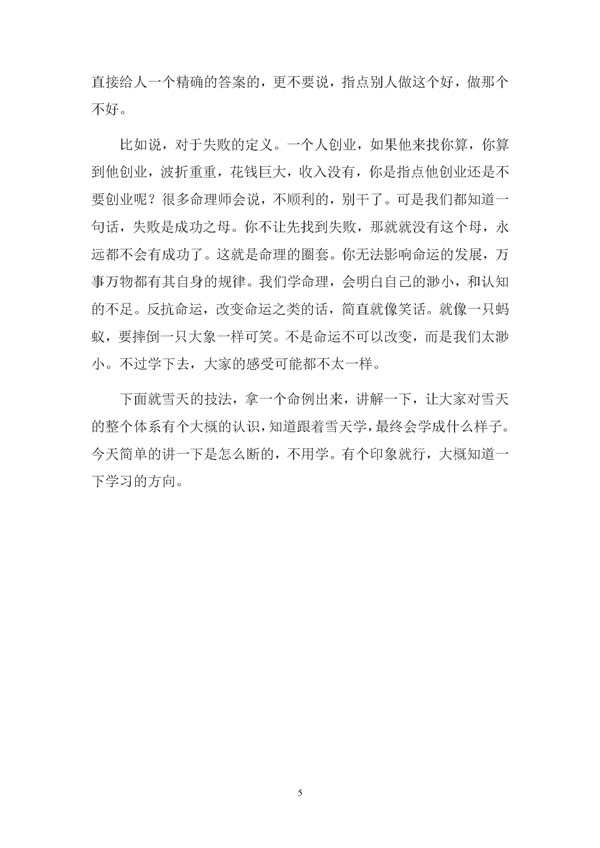 直接给人一个精确的答案的，更不要说，指点别人做这个好，做那个不好。

比如说，对于失败的定义。一个人创业，如果他来找你算，你算到他创业，波折重重，花钱巨大，收入没有，你是指点他创业还是不要创业呢？很多命理师会说，不顺利的，别干了。可是我们都知道一句话，失败是成功之母。你不让先找到失败，那就就没有这个母，永远都不会有成功了。这就是命理的圈套。你无法影响命运的发展，万事万物都有其自身的规律。我们学命理，会明白自己的渺小，和认知的不足。反抗命运，改变命运之类的话，简直就像笑话。就像一只蚂蚁，要摔倒一只大象一样可笑。不是命运不可以改变，而是我们太渺小。不过学下去，大家的感受可能都不太一样。

下面就雪天的技法，拿一个命例出来，讲解一下，让大家对雪天的整个体系有个大概的认识，知道跟着雪天学，最终会学成什么样子。今天简单的讲一下是怎么断的，不用学。有个印象就行，大概知道一下学习的方向。

5